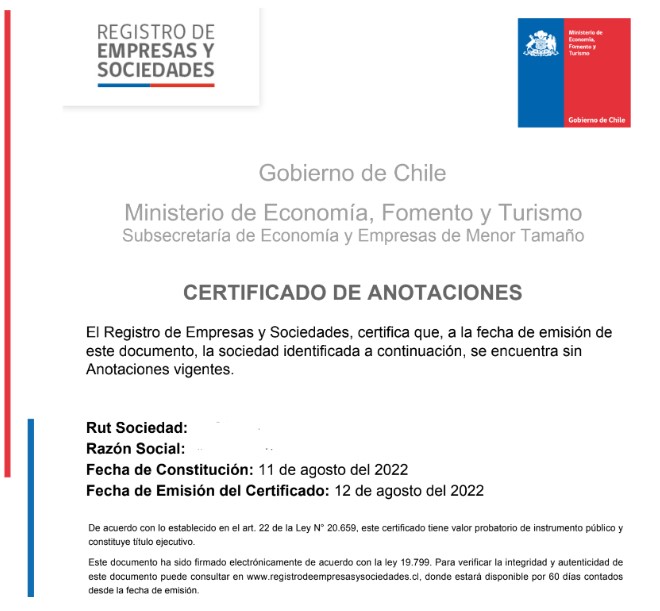 REGISTRO DE EMPRESAS Y SOCIEDADES

Ministerio de Economía, Fomento y Turismo

Gobierno de Chile

Gobierno de Chile

Ministerio de Economía, Fomento y Turismo
Subsecretaría de Economía y Empresas de Menor Tamaño

CERTIFICADO DE ANOTACIONES

El Registro de Empresas y Sociedades, certifica que, a la fecha de emisión de este documento, la sociedad identificada a continuación, se encuentra sin Anotaciones vigentes.

Rut Sociedad:
Razón Social:
Fecha de Constitución: 11 de agosto del 2022
Fecha de Emisión del Certificado: 12 de agosto del 2022

De acuerdo con lo establecido en el art. 22 de la Ley N° 20.659, este certificado tiene valor probatorio de instrumento público y constituye título ejecutivo.

Este documento ha sido firmado electrónicamente de acuerdo con la ley 19.799. Para verificar la integridad y autenticidad de este documento puede consultar en www.registrodeempresasysociedades.cl, donde estará disponible por 60 días contados desde la fecha de emisión.